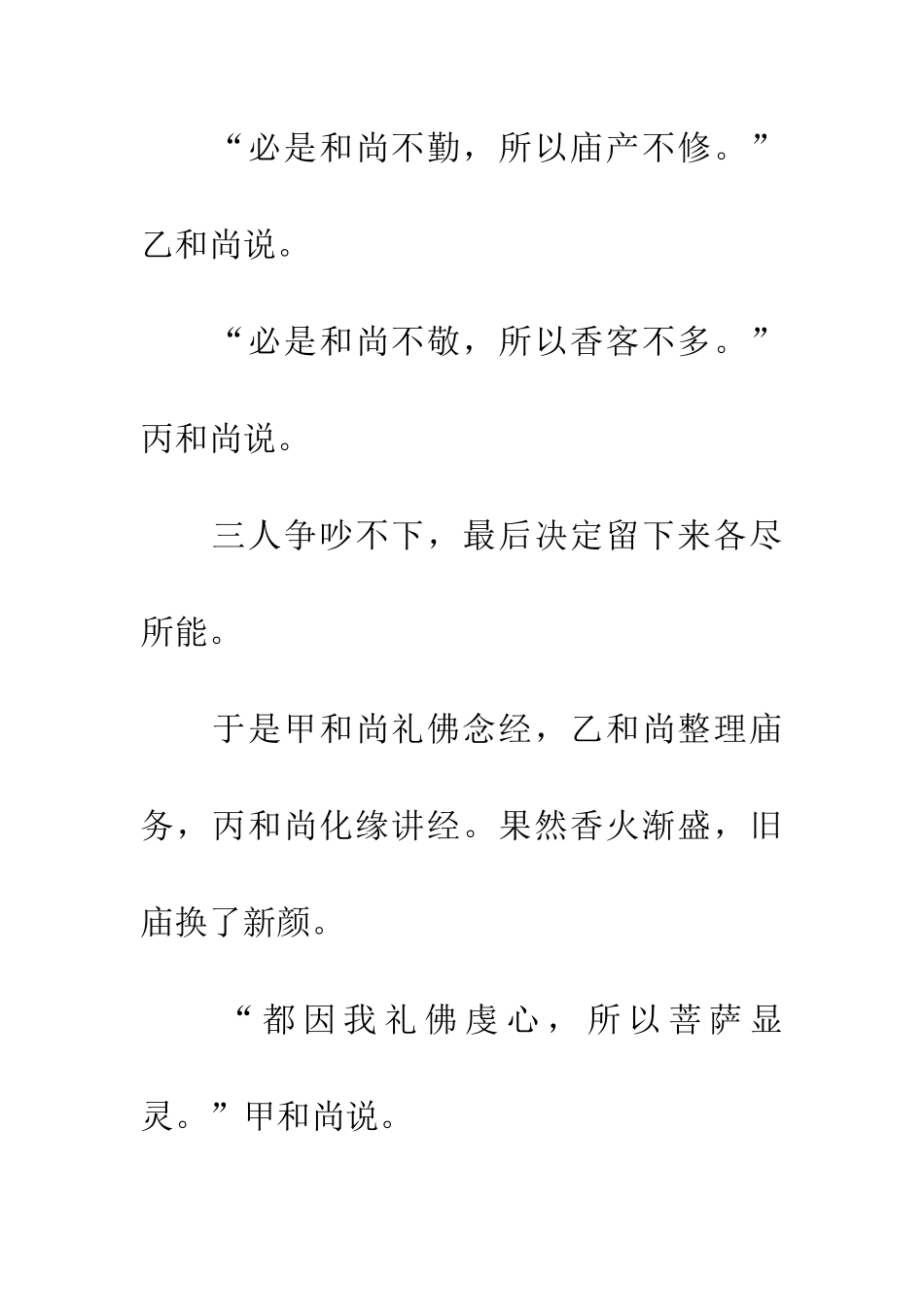 “必是和尚不勤，所以庙产不修。”乙和尚说。

“必是和尚不敬，所以香客不多。”丙和尚说。

三人争吵不下，最后决定留下来各尽所能。

于是甲和尚礼佛念经，乙和尚整理庙务，丙和尚化缘讲经。果然香火渐盛，旧庙换了新颜。

“都因我礼佛虔心，所以菩萨显灵。”甲和尚说。